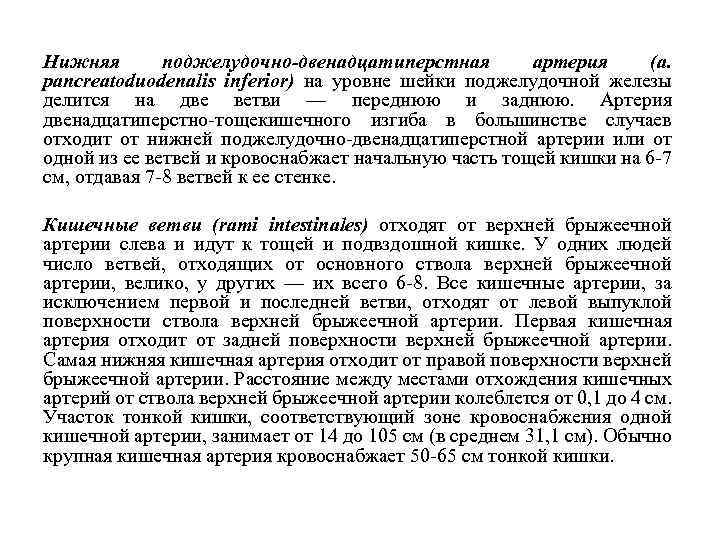 Нижняя поджелудочно-двенадцатиперстная артерия (a. pancreatoduodenalis inferior) на уровне шейки поджелудочной железы делится на две ветви — переднюю и заднюю. Артерия двенадцатиперстно-тощекишечного изгиба в большинстве случаев отходит от нижней поджелудочно-двенадцатиперстной артерии или от одной из ее ветвей и кровоснабжает начальную часть тощей кишки на 6-7 см, отдавая 7-8 ветвей к ее стенке.

Кишечные ветви (rami intestinales) отходят от верхней брыжеечной артерии слева и идут к тощей и подвздошной кишке. У одних людей число ветвей, отходящих от основного ствола верхней брыжеечной артерии, велико, у других — их всего 6-8. Все кишечные артерии, за исключением первой и последней ветви, отходят от левой выпуклой поверхности ствола верхней брыжеечной артерии. Первая кишечная артерия отходит от задней поверхности верхней брыжеечной артерии. Самая нижняя кишечная артерия отходит от правой поверхности верхней брыжеечной артерии. Расстояние между местами отхождения кишечных артерий от ствола верхней брыжеечной артерии колеблется от 0,1 до 4 см. Участок тонкой кишки, соответствующий зоне кровоснабжения одной кишечной артерии, занимает от 14 до 105 см (в среднем 31,1 см). Обычно крупная кишечная артерия кровоснабжает 50-65 см тонкой кишки.